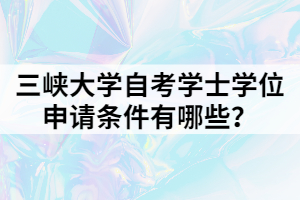 三峡大学自考学士学位申请条件有哪些？